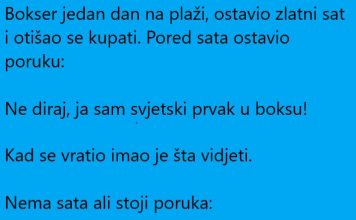 Bokser jedan dan na plaži, ostavio zlatni sat i otišao se kupati. Pored sata ostavio poruku:

Ne diraj, ja sam svjetski prvak u boksu!

Kad se vratio imao je šta vidjeti.

Nema sata ali stoji poruka: